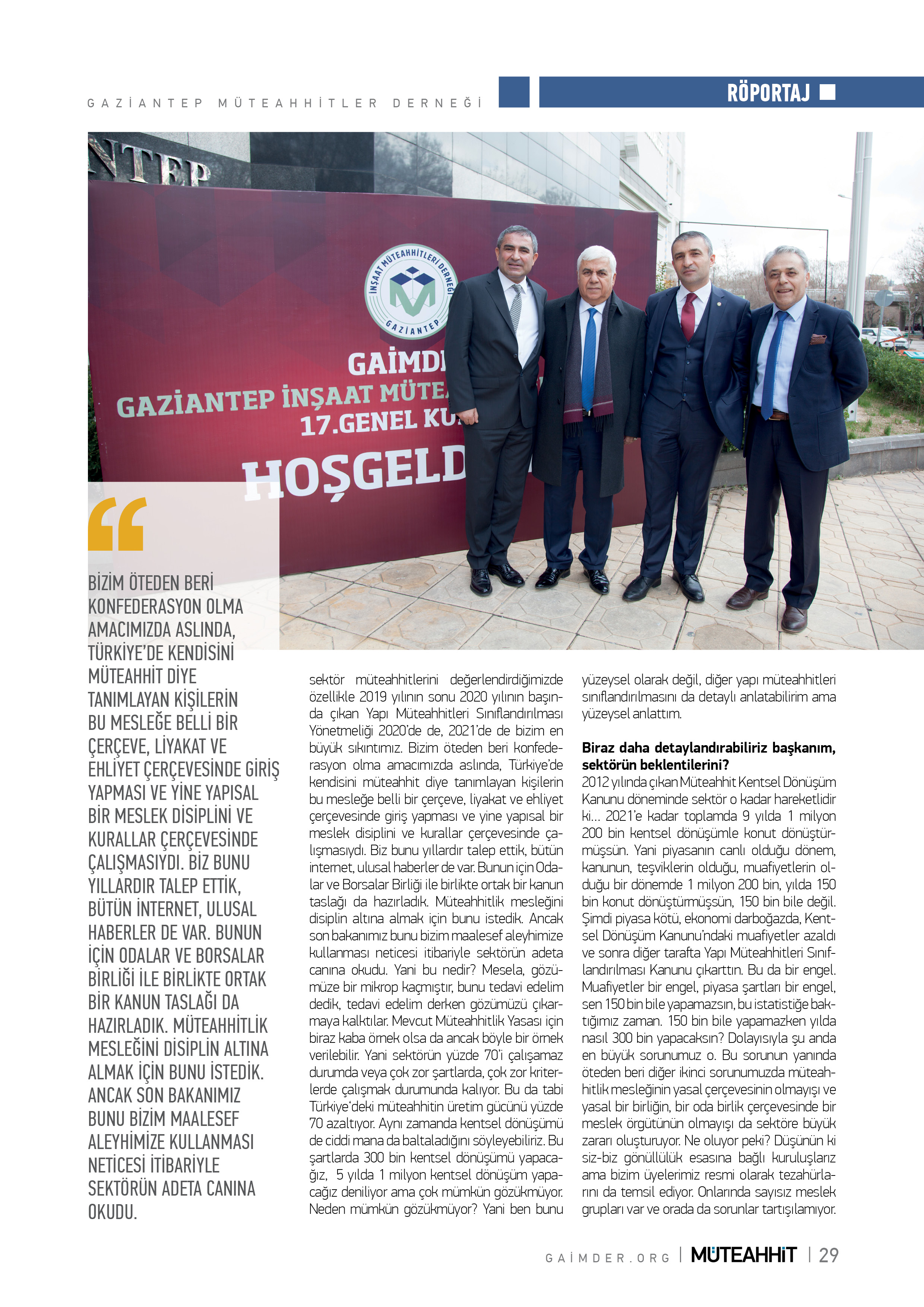 GAZİANTEP MÜTEAHHİTLER DERNEĞİ

RÖPORTAJ

NTEP

İNŞAAT MÜTEAHHİTLERİ DERNEĞİ GAZİANTEP

GAİMD

GAZİANTEP İNŞAAT MÜTE

17.GENEL KU

HOŞGELD

BİZİM ÖTEDEN BERİ KONFEDERASYON OLMA AMACIMIZDA ASLINDA, TÜRKİYE'DE KENDİSİNİ MÜTEAHHİT DİYE TANIMLAYAN KİŞİLERİN BU MESLEĞE BELLİ BİR ÇERÇEVE, LİYAKAT VE EHLİYET ÇERÇEVESİNDE GİRİŞ YAPMASI VE YİNE YAPISAL BİR MESLEK DİSİPLİNİ VE KURALLAR ÇERÇEVESİNDE ÇALIŞMASIYDI. BİZ BUNU YILLARDIR TALEP ETTİK, BÜTÜN İNTERNET, ULUSAL HABERLER DE VAR. BUNUN İÇİN ODALAR VE BORSALAR BİRLİĞİ İLE BİRLİKTE ORTAK BİR KANUN TASLAĞI DA HAZIRLADIK. MÜTEAHHİTLİK MESLEĞİNİ DİSİPLİN ALTINA ALMAK İÇİN BUNU İSTEDİK. ANCAK SON BAKANIMIZ BUNU BİZİM MAALESEF ALEYHİMİZE KULLANMASI NETİCESİ İTİBARİYLE SEKTÖRÜN ADETA CANINA OKUDU.

sektör müteahhitlerini değerlendirdiğimizde özellikle 2019 yılının sonu 2020 yılının başında çıkan Yapı Müteahhitleri Sınıflandırılması Yönetmeliği 2020'de de, 2021'de de bizim en büyük sıkıntımız. Bizim öteden beri konfederasyon olma amacımızda aslında, Türkiye'de kendisini müteahhit diye tanımlayan kişilerin bu mesleğe belli bir çerçeve, liyakat ve ehliyet çerçevesinde giriş yapması ve yine yapısal bir meslek disiplini ve kurallar çerçevesinde çalışmasıydı. Biz bunu yıllardır talep ettik, bütün internet, ulusal haberler de var. Bunun için Odalar ve Borsalar Birliği ile birlikte ortak bir kanun taslağı da hazırladık. Müteahhitlik mesleğini disiplin altına almak için bunu istedik. Ancak son bakanımız bunu bizim maalesef aleyhimize kullanması neticesi itibariyle sektörün adeta canına okudu. Yani bu nedir? Mesela, gözümüze bir mikrop kaçmıştır, bunu tedavi edelim dedik, tedavi edelim derken gözümüzü çıkarmaya kalktılar. Mevcut Müteahhitlik Yasası için biraz kaba örnek olsa da ancak böyle bir örnek verilebilir. Yani sektörün yüzde 70'i çalışamaz durumda veya çok zor şartlarda, çok zor kriterlerde çalışmak durumunda kalıyor. Bu da tabi Türkiye'deki müteahhitin üretim gücünü yüzde 70 azaltıyor. Aynı zamanda kentsel dönüşümü de ciddi mana da baltaladığını söyleyebiliriz. Bu şartlarda 300 bin kentsel dönüşümü yapacağız, 5 yılda 1 milyon kentsel dönüşüm yapacağız deniliyor ama çok mümkün gözükmüyor. Neden mümkün gözükmüyor? Yani ben bunu yüzeysel olarak değil, diğer yapı müteahhitleri sınıflandırılmasını da detaylı anlatabilirim ama yüzeysel anlattım.

Biraz daha detaylandırabiliriz başkanım, sektörün beklentilerini?
2012 yılında çıkan Müteahhit Kentsel Dönüşüm Kanunu döneminde sektör o kadar hareketlidir ki… 2021'e kadar toplamda 9 yılda 1 milyon 200 bin kentsel dönüşümle konut dönüştürmüşsün. Yani piyasanın canlı olduğu dönem, kanunun, teşviklerin olduğu, muafiyetlerin olduğu bir dönemde 1 milyon 200 bin, yılda 150 bin konut dönüştürmüşsün, 150 bin bile değil. Şimdi piyasa kötü, ekonomi darboğazda, Kentsel Dönüşüm Kanunu'ndaki muafiyetler azaldı ve sonra diğer tarafta Yapı Müteahhitleri Sınıflandırılması Kanunu çıkarttın. Bu da bir engel. Muafiyetler bir engel, piyasa şartları bir engel, sen 150 bin bile yapamazsın, bu istatistiğe baktığımız zaman. 150 bin bile yapamazken yılda nasıl 300 bin yapacaksın? Dolayısıyla şu anda en büyük sorunumuz o. Bu sorunun yanında öteden beri diğer ikinci sorunumuzda müteahhitlik mesleğinin yasal çerçevesinin olmayışı ve yasal bir birliğin, bir oda birlik çerçevesinde bir meslek örgütünün olmayışı da sektöre büyük zararı oluşturuyor. Ne oluyor peki? Düşünün ki siz-biz gönüllülük esasına bağlı kuruluşlarız ama bizim üyelerimiz resmi olarak tezahürlarını da temsil ediyor. Onlarında sayısız meslek grupları var ve orada da sorunlar tartışılamıyor.

GAİMDER.ORG | MÜTEAHHİT | 29